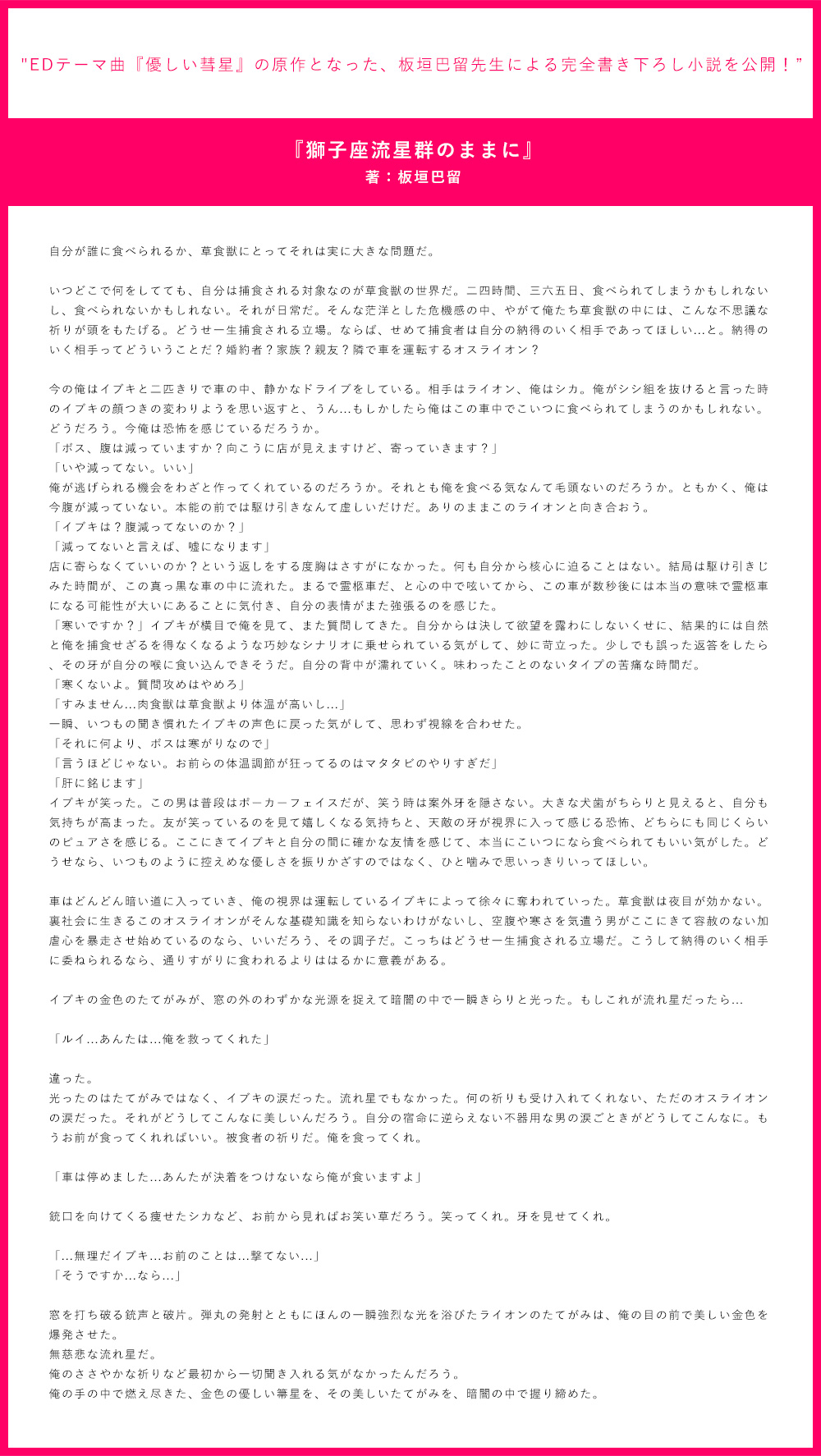 "EDテーマ曲『優しい彗星』の原作となった、板垣巴留先生による完全書き下ろし小説を公開！"

『獅子座流星群のままに』
著：板垣巴留

自分が誰に食べられるか、草食獣にとってそれは実に大きな問題だ。

いつどこで何をしてても、自分は捕食される対象なのが草食獣の世界だ。二四時間、三六五日、食べられてしまうかもしれないし、食べられないかもしれない。それが日常だ。そんな茫洋とした危機感の中、やがて俺たち草食獣の中には、こんな不思議な祈りが頭をもたげる。どうせ一生捕食される立場。ならば、せめて捕食者は自分の納得のいく相手であってほしい…と。納得のいく相手ってどういうことだ？婚約者？家族？親友？隣で車を運転するオスライオン？

今の俺はイブキと二匹きりで車の中、静かなドライブをしている。相手はライオン、俺はシカ。俺がシシ組を抜けると言った時のイブキの顔つきの変わりようを思い返すと、うん…もしかしたら俺はこの車中でこいつに食べられてしまうのかもしれない。どうだろう。今俺は恐怖を感じているだろうか。
「ボス、腹は減っていますか？向こうに店が見えますけど、寄っていきます？」
「いや減ってない。いい」
俺が逃げられる機会をわざと作ってくれているのだろうか。それとも俺を食べる気なんて毛頭ないのだろうか。ともかく、俺は今腹が減っていない。本能の前では駆け引きなんて虚しいだけだ。ありのままこのライオンと向き合おう。
「イブキは？腹減ってないのか？」
「減ってないと言えば、嘘になります」
店に寄らなくていいのか？という返しをする度胸はさすがになかった。何も自分から核心に迫ることはない。結局は駆け引きじみた時間が、この真っ黒な車の中に流れた。まるで霊柩車だ、と心の中で呟いてから、この車が数秒後には本当の意味で霊柩車になる可能性が大いにあることに気付き、自分の表情がまた強張るのを感じた。
「寒いですか？」イブキが横目で俺を見て、また質問してきた。自分からは決して欲望を露わにしないくせに、結果的には自然と俺を捕食せざるを得なくなるような巧妙なシナリオに乗せられている気がして、妙に苛立った。少しでも誤った返答をしたら、その牙が自分の喉に食い込んできそうだ。自分の背中が濡れていく。味わったことのないタイプの苦痛な時間だ。
「寒くないよ。質問攻めはやめろ」
「すみません…肉食獣は草食獣より体温が高いし…」
一瞬、いつもの聞き慣れたイブキの声色に戻った気がして、思わず視線を合わせた。
「それに何より、ボスは寒がりなので」
「言うほどじゃない。お前らの体温調節が狂ってるのはマタタビのやりすぎだ」
「肝に銘じます」
イブキが笑った。この男は普段はポーカーフェイスだが、笑う時は案外牙を隠さない。大きな犬歯がちらりと見えると、自分も気持ちが高まった。友が笑っているのを見て嬉しくなる気持ちと、天敵の牙が視界に入って感じる恐怖、どちらにも同じくらいのピュアさを感じる。ここにきてイブキと自分の間に確かな友情を感じて、本当にこいつになら食べられてもいい気がした。どうせなら、いつものように控えめな優しさを振りかざすのではなく、ひと噛みで思いっきりいってほしい。

車はどんどん暗い道に入っていき、俺の視界は運転しているイブキによって徐々に奪われていった。草食獣は夜目が効かない。裏社会に生きるこのオスライオンがそんな基礎知識を知らないわけがないし、空腹や寒さを気遣う男がここにきて容赦のない加虐心を暴走させ始めているのなら、いいだろう、その調子だ。こっちはどうせ一生捕食される立場だ。こうして納得のいく相手に委ねられるなら、通りすがりに食われるよりははるかに意義がある。

イブキの金色のたてがみが、窓の外のわずかな光源を捉えて暗闇の中で一瞬きらりと光った。もしこれが流れ星だったら…

「ルイ…あんたは…俺を救ってくれた」

違った。
光ったのはたてがみではなく、イブキの涙だった。流れ星でもなかった。何の祈りも受け入れてくれない、ただのオスライオンの涙だった。それがどうしてこんなに美しいんだろう。自分の宿命に逆らえない不器用な男の涙ごときがどうしてこんなに。もうお前が食ってくれればいい。被食者の祈りだ。俺を食ってくれ。

「車は停めました…あんたが決着をつけないなら俺が食いますよ」

銃口を向けてくる痩せたシカなど、お前から見ればお笑い草だろう。笑ってくれ。牙を見せてくれ。

「…無理だイブキ…お前のことは…撃てない…」
「そうですか…なら…」

窓を打ち破る銃声と破片。弾丸の発射とともにほんの一瞬強烈な光を浴びたライオンのたてがみは、俺の目の前で美しい金色を爆発させた。
無慈悲な流れ星だ。
俺のささやかな祈りなど最初から一切聞き入れる気がなかったんだろう。
俺の手の中で燃え尽きた、金色の優しい箒星を、その美しいたてがみを、暗闇の中で握り締めた。